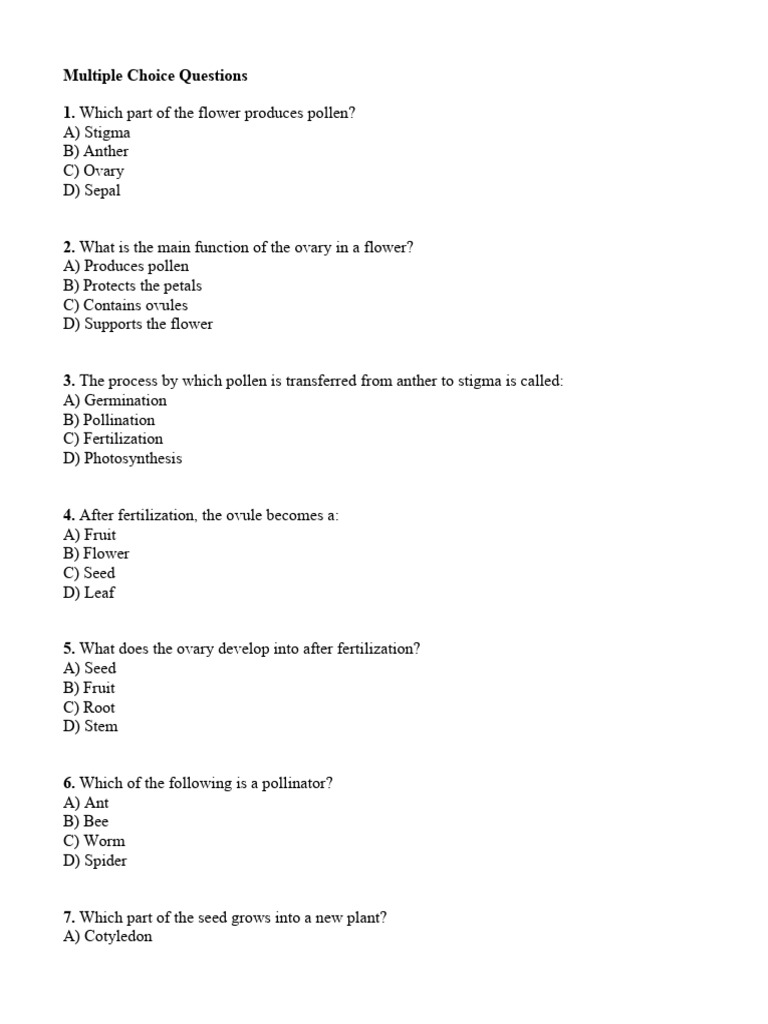 Multiple Choice Questions

1. Which part of the flower produces pollen?
A) Stigma
B) Anther
C) Ovary
D) Sepal

2. What is the main function of the ovary in a flower?
A) Produces pollen
B) Protects the petals
C) Contains ovules
D) Supports the flower

3. The process by which pollen is transferred from anther to stigma is called:
A) Germination
B) Pollination
C) Fertilization
D) Photosynthesis

4. After fertilization, the ovule becomes a:
A) Fruit
B) Flower
C) Seed
D) Leaf

5. What does the ovary develop into after fertilization?
A) Seed
B) Fruit
C) Root
D) Stem

6. Which of the following is a pollinator?
A) Ant
B) Bee
C) Worm
D) Spider

7. Which part of the seed grows into a new plant?
A) Cotyledon